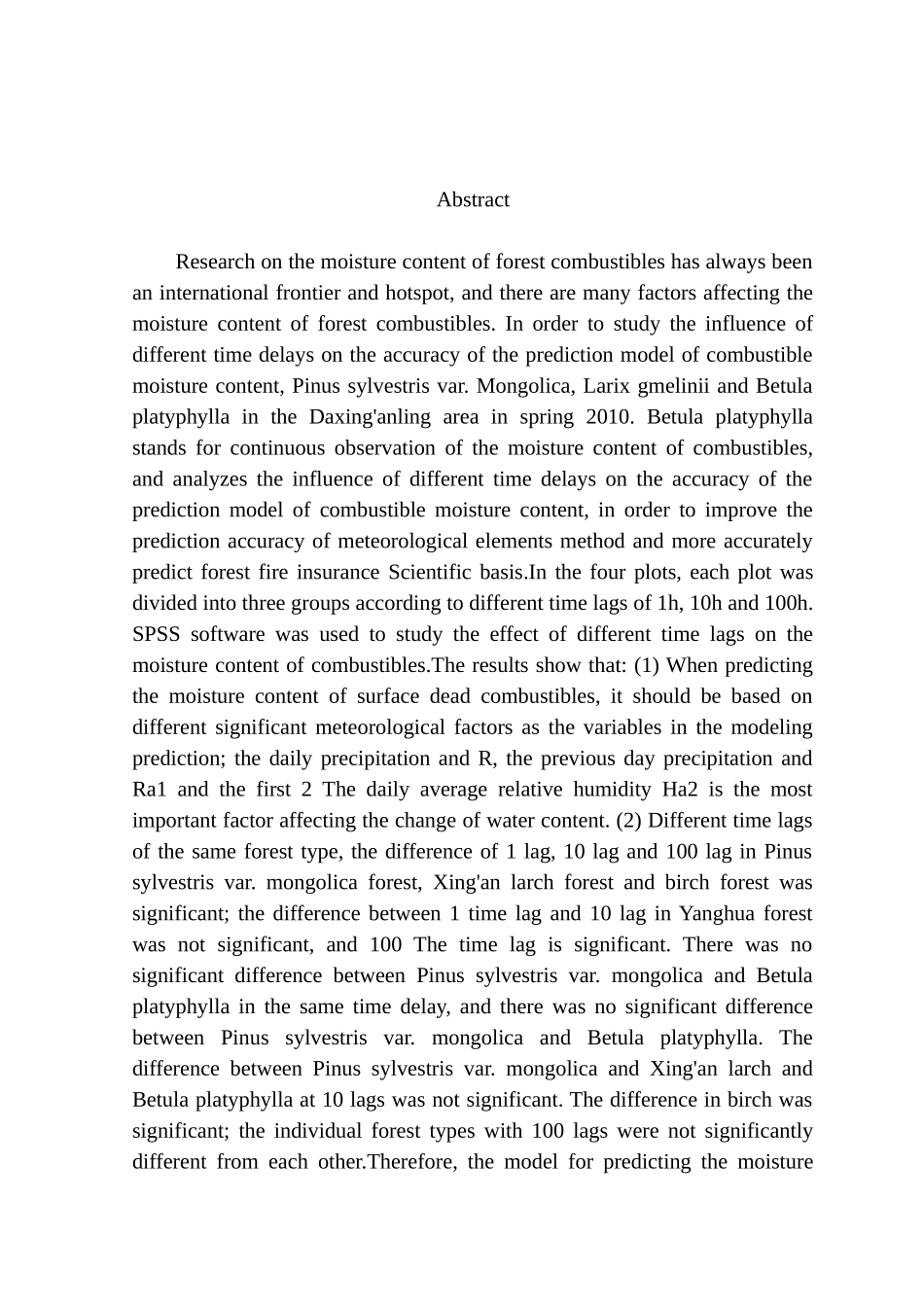 Abstract

Research on the moisture content of forest combustibles has always been an international frontier and hotspot, and there are many factors affecting the moisture content of forest combustibles. In order to study the influence of different time delays on the accuracy of the prediction model of combustible moisture content, Pinus sylvestris var. Mongolica, Larix gmelinii and Betula platyphylla in the Daxing'anling area in spring 2010. Betula platyphylla stands for continuous observation of the moisture content of combustibles, and analyzes the influence of different time delays on the accuracy of the prediction model of combustible moisture content, in order to improve the prediction accuracy of meteorological elements method and more accurately predict forest fire insurance Scientific basis.In the four plots, each plot was divided into three groups according to different time lags of 1h, 10h and 100h. SPSS software was used to study the effect of different time lags on the moisture content of combustibles.The results show that: (1) When predicting the moisture content of surface dead combustibles, it should be based on different significant meteorological factors as the variables in the modeling prediction; the daily precipitation and R, the previous day precipitation and Ra1 and the first 2 The daily average relative humidity Ha2 is the most important factor affecting the change of water content. (2) Different time lags of the same forest type, the difference of 1 lag, 10 lag and 100 lag in Pinus sylvestris var. mongolica forest, Xing'an larch forest and birch forest was significant; the difference between 1 time lag and 10 lag in Yanghua forest was not significant, and 100 The time lag is significant. There was no significant difference between Pinus sylvestris var. mongolica and Betula platyphylla in the same time delay, and there was no significant difference between Pinus sylvestris var. mongolica and Betula platyphylla. The difference between Pinus sylvestris var. mongolica and Xing'an larch and Betula platyphylla at 10 lags was not significant. The difference in birch was significant; the individual forest types with 100 lags were not significantly different from each other.Therefore, the model for predicting the moisture